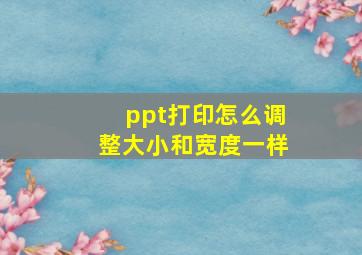 ppt打印怎么调整大小和宽度一样